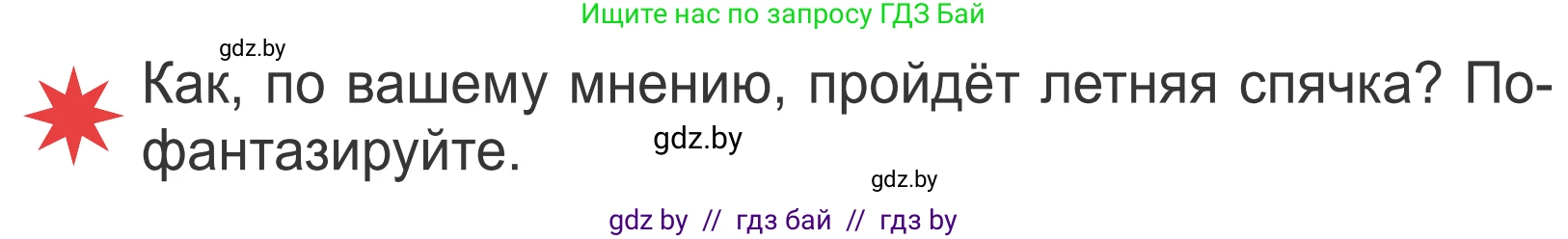 Ищите нас по запросу ГДЗ Бай

gdz.by

Как, по вашему мнению, пройдёт летняя спячка? Пофантазируйте.

gdz.by

gdz.by

gdz by // гдз бай // гдз by